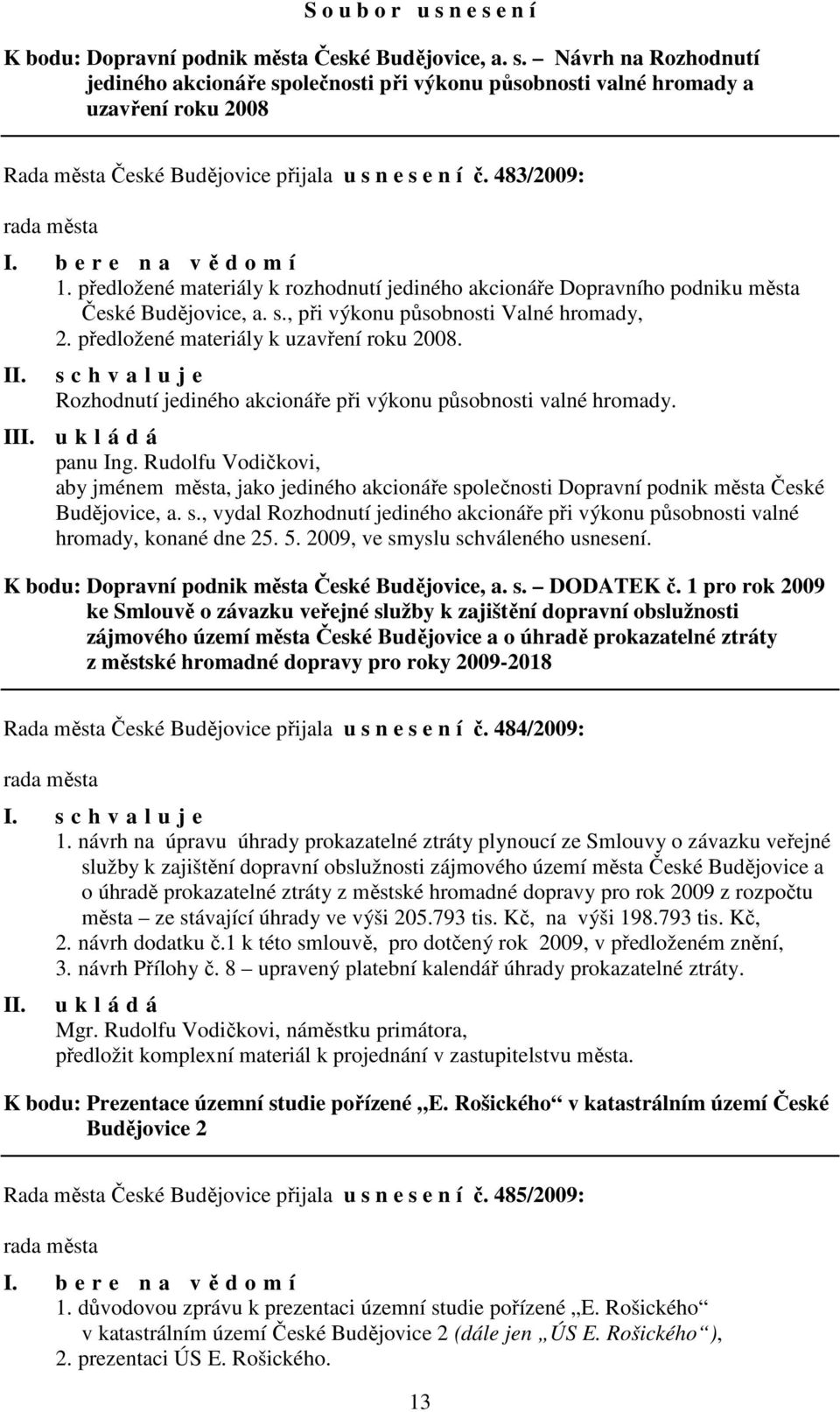 S o u b o r u s n e s e n í

K bodu: Dopravní podnik města České Budějovice, a. s. – Návrh na Rozhodnutí jediného akcionáře společnosti při výkonu působnosti valné hromady a uzavření roku 2008

Rada města České Budějovice přijala u s n e s e n í č. 483/2009:

rada města

I. b e r e n a v ě d o m í
1. předložené materiály k rozhodnutí jediného akcionáře Dopravního podniku města České Budějovice, a. s., při výkonu působnosti Valné hromady,
2. předložené materiály k uzavření roku 2008.

II. s c h v a l u j e
Rozhodnutí jediného akcionáře při výkonu působnosti valné hromady.

III. u k l á d á
panu Ing. Rudolfu Vodičkovi,
aby jménem města, jako jediného akcionáře společnosti Dopravní podnik města České Budějovice, a. s., vydal Rozhodnutí jediného akcionáře při výkonu působnosti valné hromady, konané dne 25. 5. 2009, ve smyslu schváleného usnesení.

K bodu: Dopravní podnik města České Budějovice, a. s. – DODATEK č. 1 pro rok 2009 ke Smlouvě o závazku veřejné služby k zajištění dopravní obslužnosti zájmového území města České Budějovice a o úhradě prokazatelné ztráty z městské hromadné dopravy pro roky 2009-2018

Rada města České Budějovice přijala u s n e s e n í č. 484/2009:

rada města

I. s c h v a l u j e
1. návrh na úpravu úhrady prokazatelné ztráty plynoucí ze Smlouvy o závazku veřejné služby k zajištění dopravní obslužnosti zájmového území města České Budějovice a o úhradě prokazatelné ztráty z městské hromadné dopravy pro rok 2009 z rozpočtu města – ze stávající úhrady ve výši 205.793 tis. Kč, na výši 198.793 tis. Kč,
2. návrh dodatku č.1 k této smlouvě, pro dotčený rok 2009, v předloženém znění,
3. návrh Přílohy č. 8 – upravený platební kalendář úhrady prokazatelné ztráty.

II. u k l á d á
Mgr. Rudolfu Vodičkovi, náměstku primátora,
předložit komplexní materiál k projednání v zastupitelstvu města.

K bodu: Prezentace územní studie pořízené „E. Rošického“ v katastrálním území České Budějovice 2

Rada města České Budějovice přijala u s n e s e n í č. 485/2009:

rada města

I. b e r e n a v ě d o m í
1. důvodovou zprávu k prezentaci územní studie pořízené „E. Rošického“ v katastrálním území České Budějovice 2 (dále jen „ÚS E. Rošického“),
2. prezentaci ÚS E. Rošického.

13